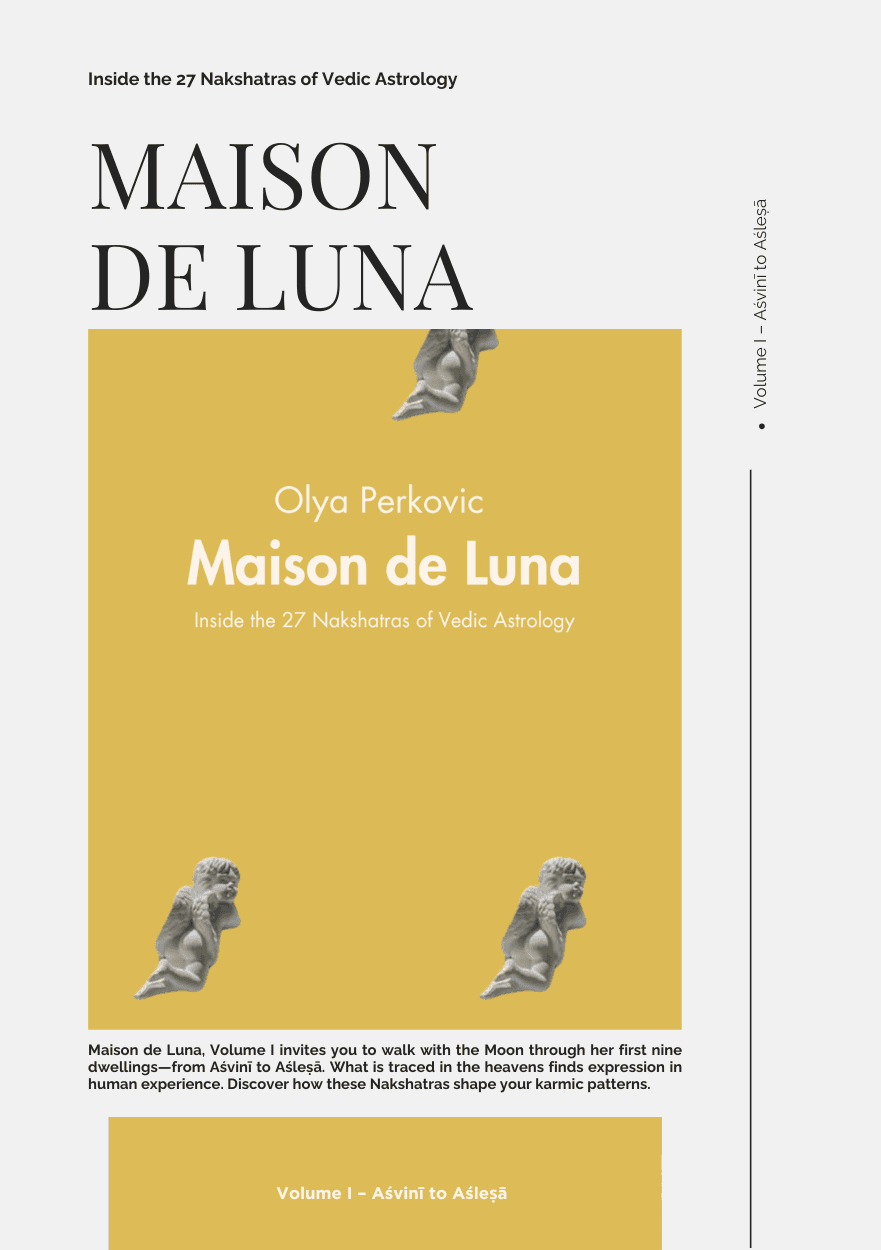 Inside the 27 Nakshatras of Vedic Astrology

MAISON DE LUNA

• Volume I – Aśvinī to Aśleṣā

Olya Perkovic

Maison de Luna

Inside the 27 Nakshatras of Vedic Astrology

Maison de Luna, Volume I invites you to walk with the Moon through her first nine dwellings—from Aśvinī to Aśleṣā. What is traced in the heavens finds expression in human experience. Discover how these Nakshatras shape your karmic patterns.

Volume I – Aśvinī to Aśleṣā